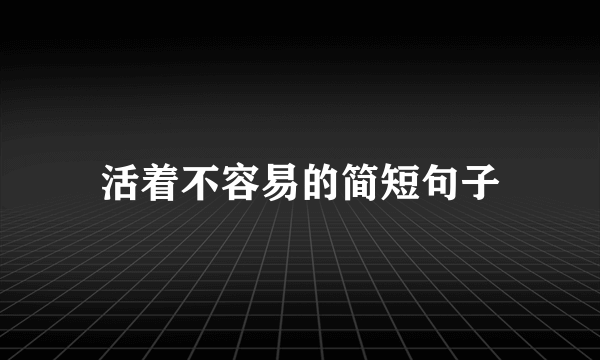 活着不容易的简短句子